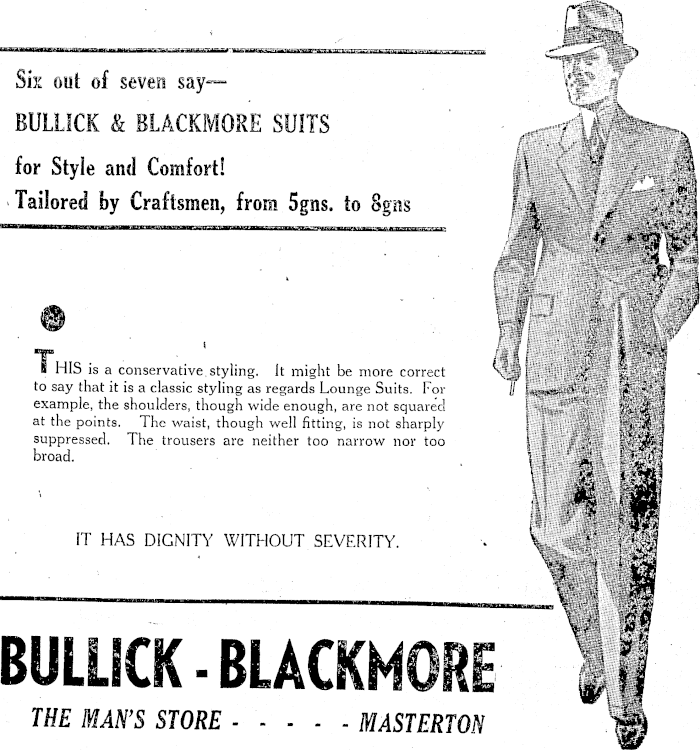 Six out of seven say—
BULLICK & BLACKMORE SUITS
for Style and Comfort!
Tailored by Craftsmen, from 5gns. to 8gns

THIS is a conservative styling. It might be more correct to say that it is a classic styling as regards Lounge Suits. For example, the shoulders, though wide enough, are not squared at the points. The waist, though well fitting, is not sharply suppressed. The trousers are neither too narrow nor too broad.

IT HAS DIGNITY WITHOUT SEVERITY.

BULLICK - BLACKMORE
THE MAN'S STORE - - - - - MASTERTON